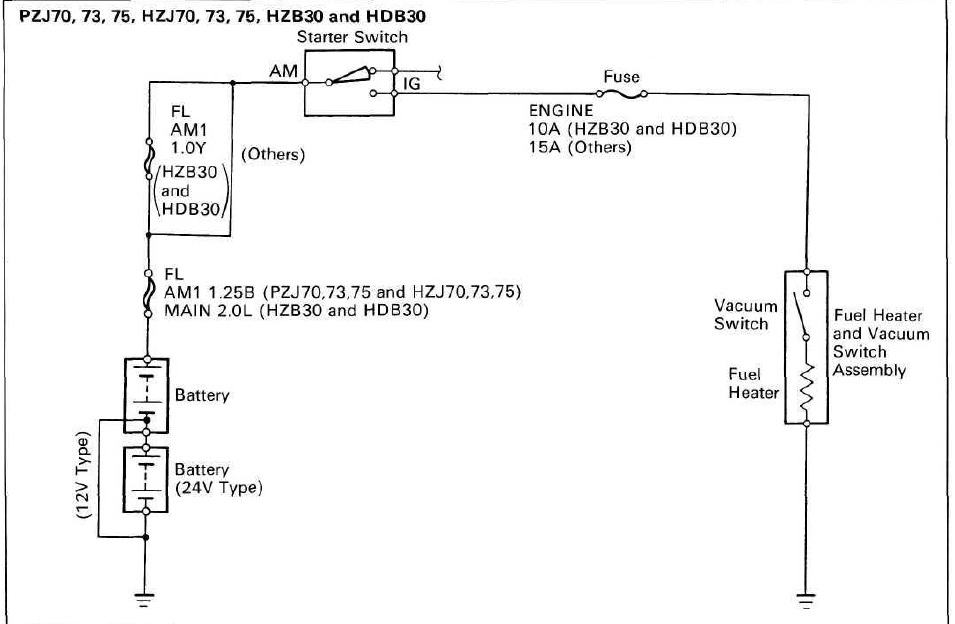 PZJ70, 73, 75, HZJ70, 73, 75, HZB30 and HDB30

Starter Switch

AM

IG

Fuse

ENGINE
10A (HZB30 and HDB30)
15A (Others)

FL
AM1
1.0Y
(HZB30 and HDB30)

(Others)

FL
AM1 1.25B (PZJ70,73,75 and HZJ70,73,75)
MAIN 2.0L (HZB30 and HDB30)

Battery

(12V Type)

Battery
(24V Type)

Vacuum Switch

Fuel Heater

Fuel Heater and Vacuum Switch Assembly